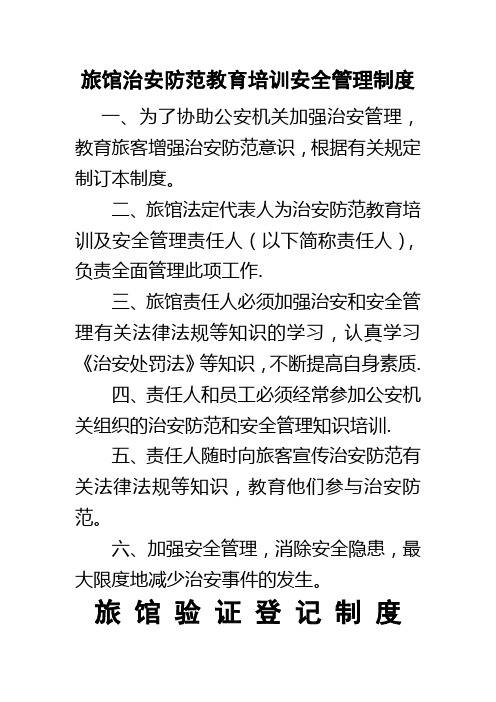 旅馆治安防范教育培训安全管理制度

一、为了协助公安机关加强治安管理，教育旅客增强治安防范意识，根据有关规定制订本制度。

二、旅馆法定代表人为治安防范教育培训及安全管理责任人（以下简称责任人），负责全面管理此项工作.

三、旅馆责任人必须加强治安和安全管理有关法律法规等知识的学习，认真学习《治安处罚法》等知识，不断提高自身素质.

四、责任人和员工必须经常参加公安机关组织的治安防范和安全管理知识培训.

五、责任人随时向旅客宣传治安防范有关法律法规等知识，教育他们参与治安防范。

六、加强安全管理，消除安全隐患，最大限度地减少治安事件的发生。

旅馆验证登记制度